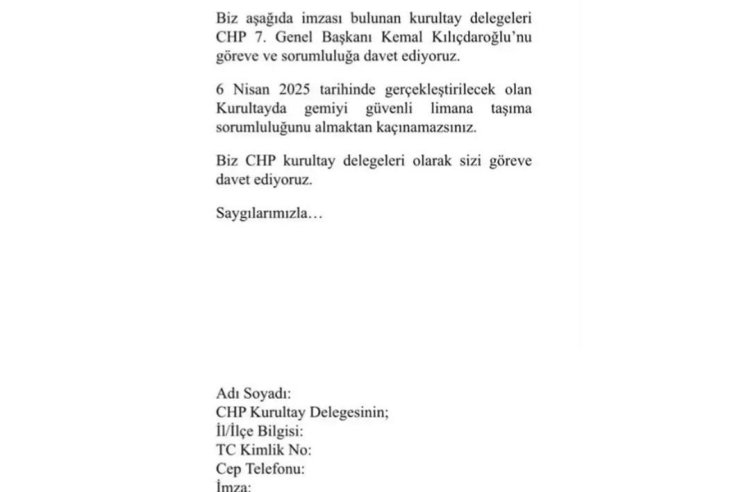 Biz aşağıda imzası bulunan kurultay delegeleri CHP 7. Genel Başkanı Kemal Kılıçdaroğlu'nu göreve ve sorumluluğa davet ediyoruz.

6 Nisan 2025 tarihinde gerçekleştirilecek olan Kurultayda gemiyi güvenli limana taşıma sorumluluğunu almaktan kaçınamazsınız.

Biz CHP kurultay delegeleri olarak sizi göreve davet ediyoruz.

Saygılarımızla…

Adı Soyadı:
CHP Kurultay Delegesinin;
İl/İlçe Bilgisi:
TC Kimlik No:
Cep Telefonu:
İmza: